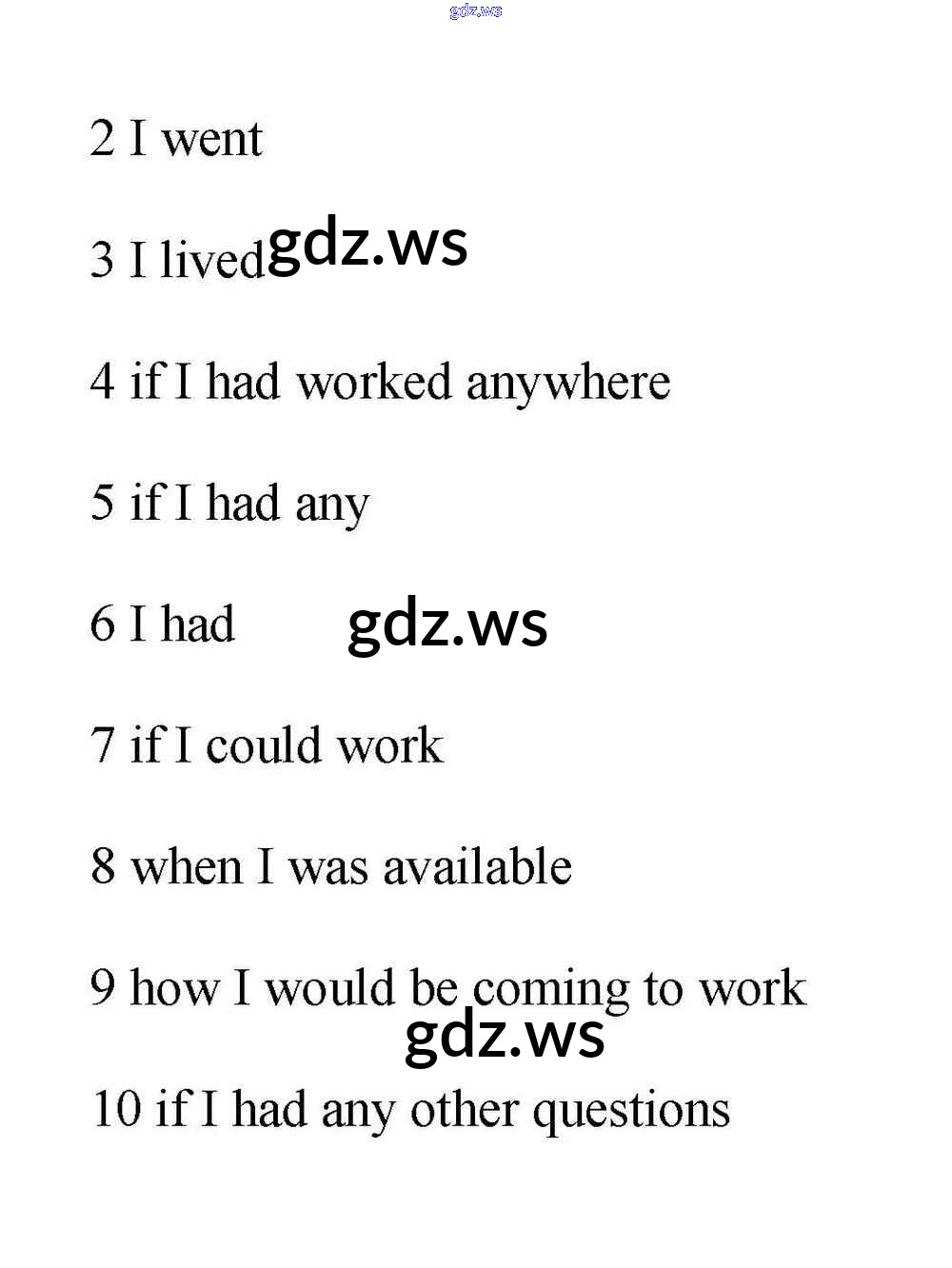 2 I went

3 I lived

4 if I had worked anywhere

5 if I had any

6 I had

7 if I could work

8 when I was available

9 how I would be coming to work

10 if I had any other questions

gdz.ws